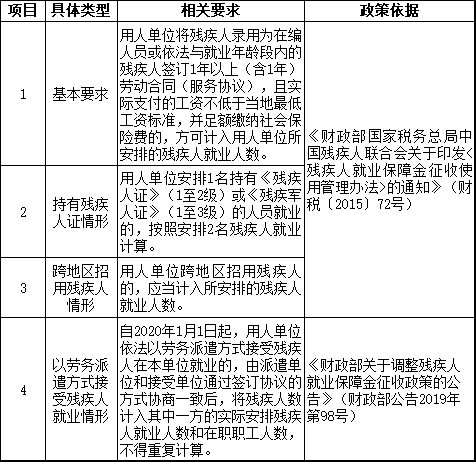 | 项目 | 具体类型 | 相关要求 | 政策依据 |
|---|---|---|---|
| 1 | 基本要求 | 用人单位将残疾人录用为在编人员或依法与就业年龄段内的残疾人签订1年以上（含1年）劳动合同（服务协议），且实际支付的工资不低于当地最低工资标准，并足额缴纳社会保险费的，方可计入用人单位所安排的残疾人就业人数。 | 《财政部国家税务总局中国残疾人联合会关于印发<残疾人就业保障金征收使用管理办法>的通知》（财税〔2015〕72号） |
| 2 | 持有残疾人证情形 | 用人单位安排1名持有《残疾人证》（1至2级）或《残疾军人证》（1至3级）的人员就业的，按照安排2名残疾人就业计算。 | |
| 3 | 跨地区招用残疾人情形 | 用人单位跨地区招用残疾人的，应当计入所安排的残疾人就业人数。 | |
| 4 | 以劳务派遣方式接受残疾人就业情形 | 自2020年1月1日起，用人单位依法以劳务派遣方式接受残疾人在本单位就业的，由派遣单位和接受单位通过签订协议的方式协商一致后，将残疾人数计入其中一方的实际安排残疾人就业人数和在职职工人数，不得重复计算。 | 《财政部关于调整残疾人就业保障金征收政策的公告》（财政部公告2019年第98号） |